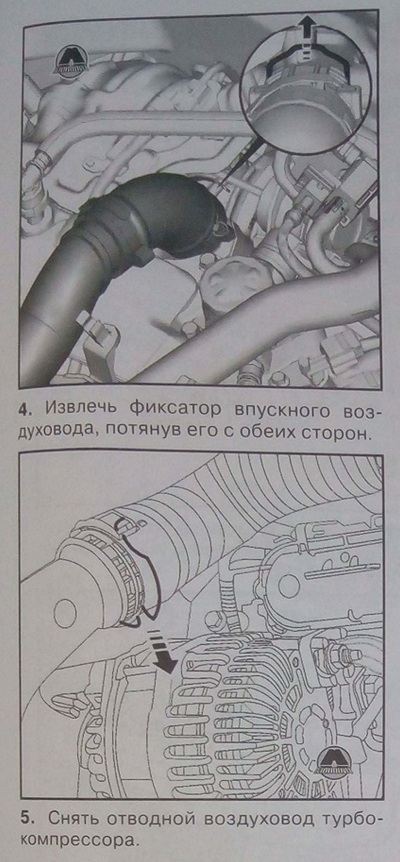 4. Извлечь фиксатор впускного воздуховода, потянув его с обеих сторон.

5. Снять отводной воздуховод турбокомпрессора.